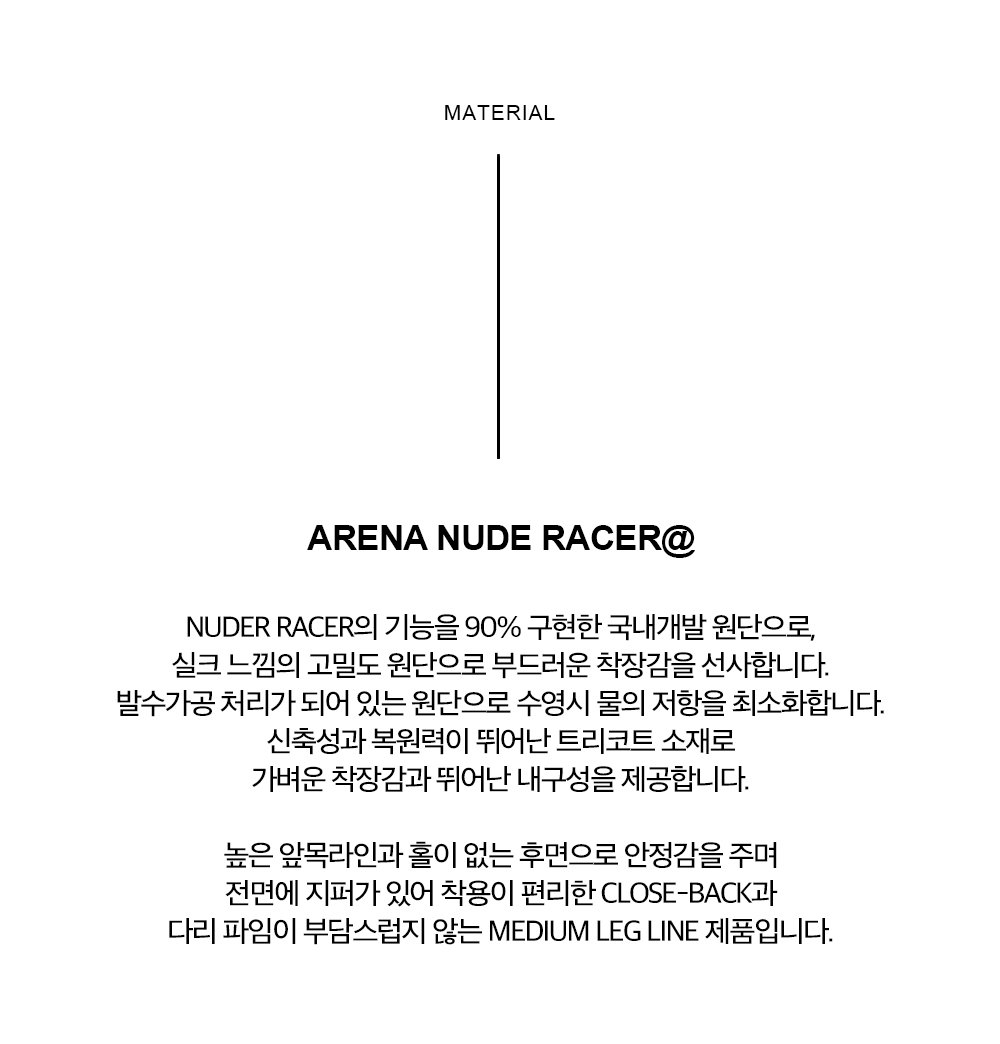 MATERIAL

ARENA NUDE RACER@

NUDER RACER의 기능을 90% 구현한 국내개발 원단으로, 실크 느낌의 고밀도 원단으로 부드러운 착장감을 선사합니다. 발수가공 처리가 되어 있는 원단으로 수영시 물의 저항을 최소화합니다. 신축성과 복원력이 뛰어난 트리코트 소재로 가벼운 착장감과 뛰어난 내구성을 제공합니다.

높은 앞목라인과 홀이 없는 후면으로 안정감을 주며 전면에 지퍼가 있어 착용이 편리한 CLOSE-BACK과 다리 파임이 부담스럽지 않는 MEDIUM LEG LINE 제품입니다.